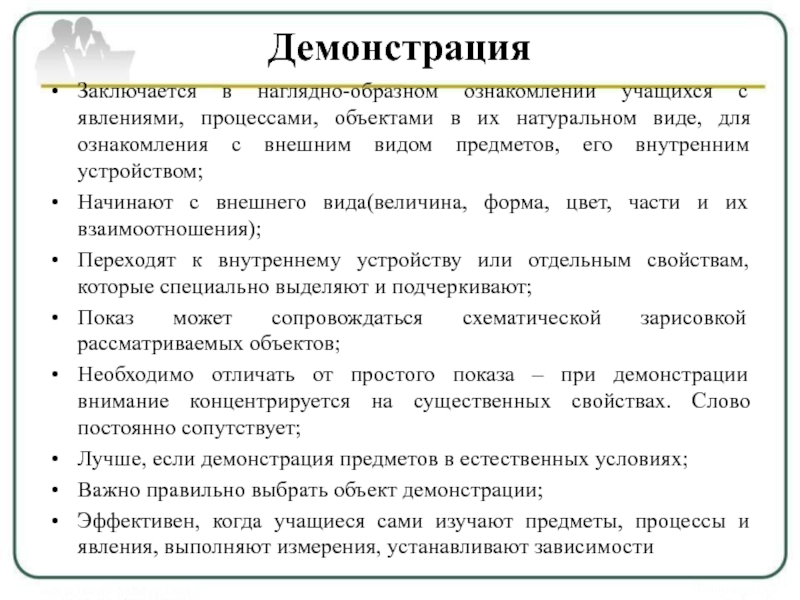 Демонстрация

• Заключается в наглядно-образном ознакомлении учащихся с явлениями, процессами, объектами в их натуральном виде, для ознакомления с внешним видом предметов, его внутренним устройством;
• Начинают с внешнего вида(величина, форма, цвет, части и их взаимоотношения);
• Переходят к внутреннему устройству или отдельным свойствам, которые специально выделяют и подчеркивают;
• Показ может сопровождаться схематической зарисовкой рассматриваемых объектов;
• Необходимо отличать от простого показа – при демонстрации внимание концентрируется на существенных свойствах. Слово постоянно сопутствует;
• Лучше, если демонстрация предметов в естественных условиях;
• Важно правильно выбрать объект демонстрации;
• Эффективен, когда учащиеся сами изучают предметы, процессы и явления, выполняют измерения, устанавливают зависимости